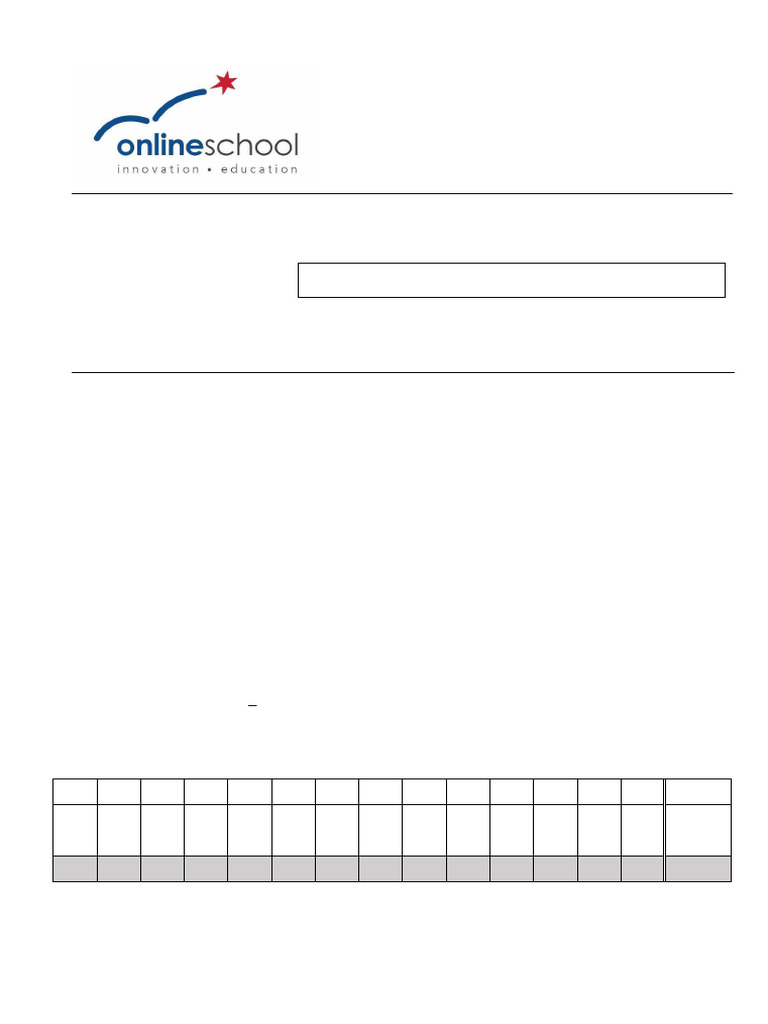 onlineschool
innovation • education